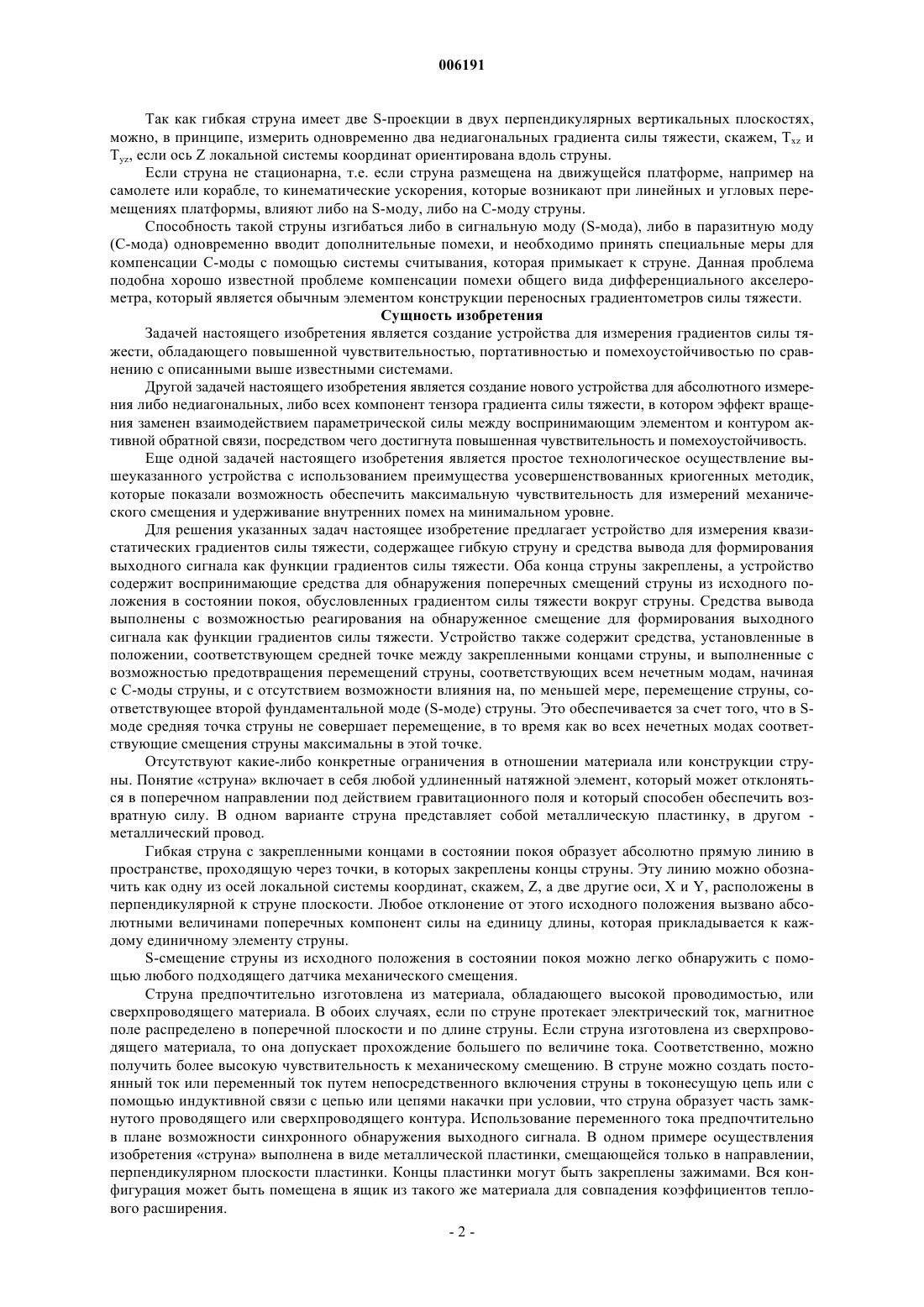 006191

Так как гибкая струна имеет две S-проекции в двух перпендикулярных вертикальных плоскостях, можно, в принципе, измерить одновременно два недиагональных градиента силы тяжести, скажем, $T_{xz}$ и $T_{yz}$, если ось Z локальной системы координат ориентирована вдоль струны.

Если струна не стационарна, т.е. если струна размещена на движущейся платформе, например на самолете или корабле, то кинематические ускорения, которые возникают при линейных и угловых перемещениях платформы, влияют либо на S-моду, либо на C-моду струны.

Способность такой струны изгибаться либо в сигнальную моду (S-мода), либо в паразитную моду (C-мода) одновременно вводит дополнительные помехи, и необходимо принять специальные меры для компенсации C-моды с помощью системы считывания, которая примыкает к струне. Данная проблема подобна хорошо известной проблеме компенсации помехи общего вида дифференциального акселерометра, который является обычным элементом конструкции переносных градиентометров силы тяжести.

Сущность изобретения

Задачей настоящего изобретения является создание устройства для измерения градиентов силы тяжести, обладающего повышенной чувствительностью, портативностью и помехоустойчивостью по сравнению с описанными выше известными системами.

Другой задачей настоящего изобретения является создание нового устройства для абсолютного измерения либо недиагональных, либо всех компонент тензора градиента силы тяжести, в котором эффект вращения заменен взаимодействием параметрической силы между воспринимающим элементом и контуром активной обратной связи, посредством чего достигнута повышенная чувствительность и помехоустойчивость.

Еще одной задачей настоящего изобретения является простое технологическое осуществление вышеуказанного устройства с использованием преимущества усовершенствованных криогенных методик, которые показали возможность обеспечить максимальную чувствительность для измерений механического смещения и удерживание внутренних помех на минимальном уровне.

Для решения указанных задач настоящее изобретение предлагает устройство для измерения квазистатических градиентов силы тяжести, содержащее гибкую струну и средства вывода для формирования выходного сигнала как функции градиентов силы тяжести. Оба конца струны закреплены, а устройство содержит воспринимающие средства для обнаружения поперечных смещений струны из исходного положения в состоянии покоя, обусловленных градиентом силы тяжести вокруг струны. Средства вывода выполнены с возможностью реагирования на обнаруженное смещение для формирования выходного сигнала как функции градиентов силы тяжести. Устройство также содержит средства, установленные в положении, соответствующем средней точке между закрепленными концами струны, и выполненные с возможностью предотвращения перемещений струны, соответствующих всем нечетным модам, начиная с C-моды струны, и с отсутствием возможности влияния на, по меньшей мере, перемещение струны, соответствующее второй фундаментальной моде (S-моде) струны. Это обеспечивается за счет того, что в S-моде средняя точка струны не совершает перемещение, в то время как во всех нечетных модах соответствующие смещения струны максимальны в этой точке.

Отсутствуют какие-либо конкретные ограничения в отношении материала или конструкции струны. Понятие «струна» включает в себя любой удлиненный натяжной элемент, который может отклоняться в поперечном направлении под действием гравитационного поля и который способен обеспечить возвратную силу. В одном варианте струна представляет собой металлическую пластинку, в другом - металлический провод.

Гибкая струна с закрепленными концами в состоянии покоя образует абсолютно прямую линию в пространстве, проходящую через точки, в которых закреплены концы струны. Эту линию можно обозначить как одну из осей локальной системы координат, скажем, Z, а две другие оси, X и Y, расположены в перпендикулярной к струне плоскости. Любое отклонение от этого исходного положения вызвано абсолютными величинами поперечных компонент силы на единицу длины, которая прикладывается к каждому единичному элементу струны.

S-смещение струны из исходного положения в состоянии покоя можно легко обнаружить с помощью любого подходящего датчика механического смещения.

Струна предпочтительно изготовлена из материала, обладающего высокой проводимостью, или сверхпроводящего материала. В обоих случаях, если по струне протекает электрический ток, магнитное поле распределено в поперечной плоскости и по длине струны. Если струна изготовлена из сверхпроводящего материала, то она допускает прохождение большего по величине тока. Соответственно, можно получить более высокую чувствительность к механическому смещению. В струне можно создать постоянный ток или переменный ток путем непосредственного включения струны в токонесущую цепь или с помощью индуктивной связи с цепью или цепями накачки при условии, что струна образует часть замкнутого проводящего или сверхпроводящего контура. Использование переменного тока предпочтительно в плане возможности синхронного обнаружения выходного сигнала. В одном примере осуществления изобретения «струна» выполнена в виде металлической пластинки, смещающейся только в направлении, перпендикулярном плоскости пластинки. Концы пластинки могут быть закреплены зажимами. Вся конфигурация может быть помещена в ящик из такого же материала для совпадения коэффициентов теплового расширения.

- 2 -